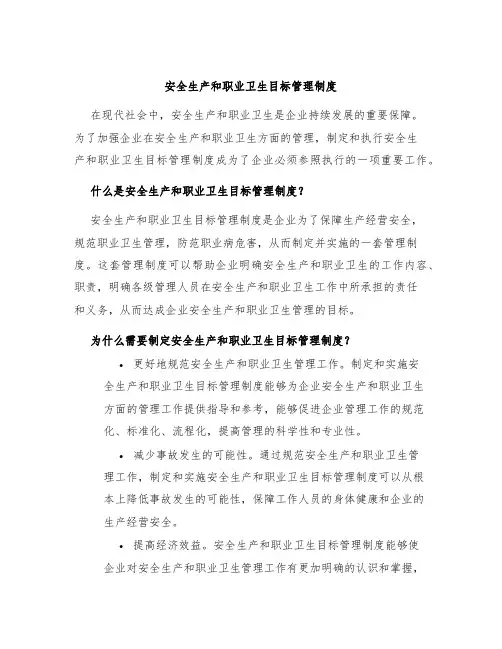 安全生产和职业卫生目标管理制度

在现代社会中，安全生产和职业卫生是企业持续发展的重要保障。为了加强企业在安全生产和职业卫生方面的管理，制定和执行安全生产和职业卫生目标管理制度成为了企业必须参照执行的一项重要工作。

什么是安全生产和职业卫生目标管理制度？

安全生产和职业卫生目标管理制度是企业为了保障生产经营安全，规范职业卫生管理，防范职业病危害，从而制定并实施的一套管理制度。这套管理制度可以帮助企业明确安全生产和职业卫生的工作内容、职责，明确各级管理人员在安全生产和职业卫生工作中所承担的责任和义务，从而达成企业安全生产和职业卫生管理的目标。

为什么需要制定安全生产和职业卫生目标管理制度？

• 更好地规范安全生产和职业卫生管理工作。制定和实施安全生产和职业卫生目标管理制度能够为企业安全生产和职业卫生方面的管理工作提供指导和参考，能够促进企业管理工作的规范化、标准化、流程化，提高管理的科学性和专业性。

• 减少事故发生的可能性。通过规范安全生产和职业卫生管理工作，制定和实施安全生产和职业卫生目标管理制度可以从根本上降低事故发生的可能性，保障工作人员的身体健康和企业的生产经营安全。

• 提高经济效益。安全生产和职业卫生目标管理制度能够使企业对安全生产和职业卫生管理工作有更加明确的认识和掌握，